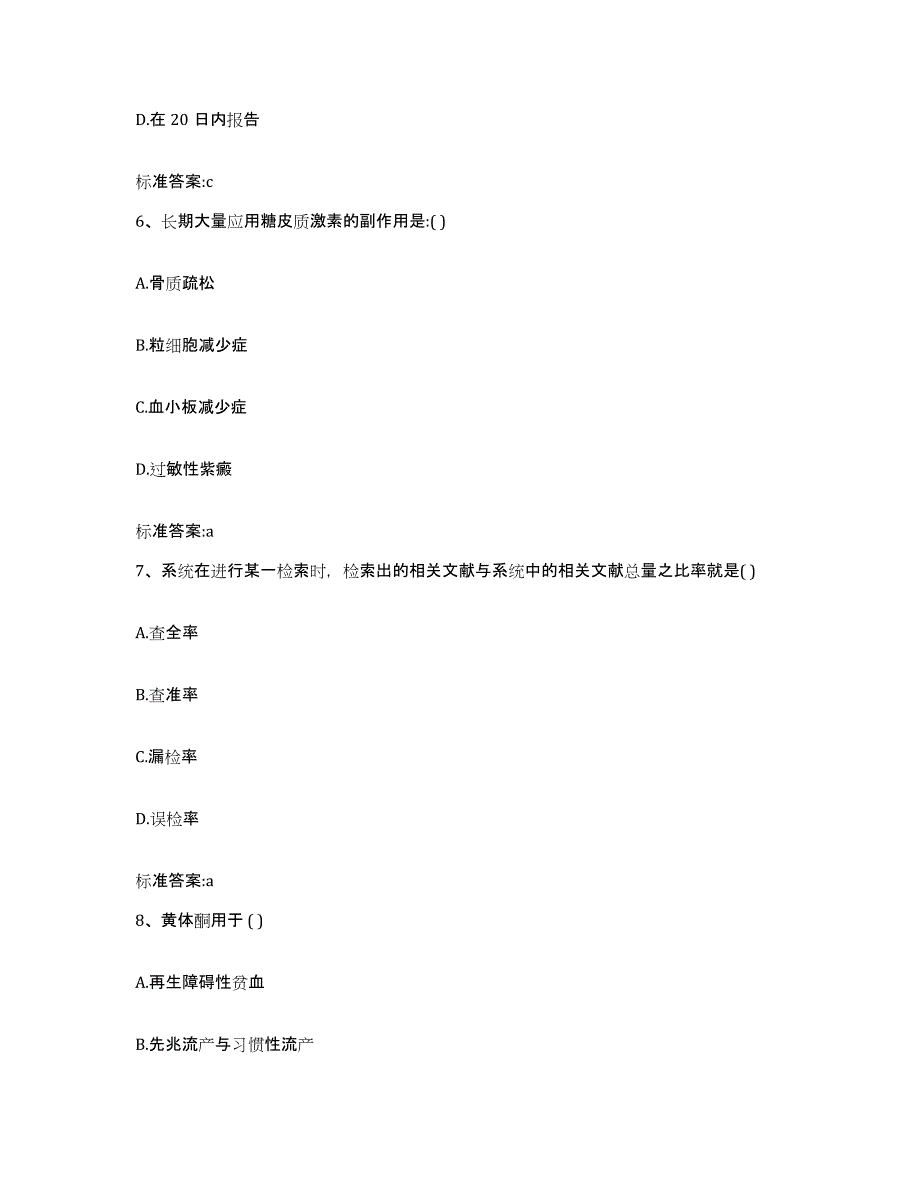 D.在 20 日内报告

标准答案:c

6、长期大量应用糖皮质激素的副作用是:( )

A.骨质疏松

B.粒细胞减少症

C.血小板减少症

D.过敏性紫癜

标准答案:a

7、系统在进行某一检索时，检索出的相关文献与系统中的相关文献总量之比率就是( )

A.查全率

B.查准率

C.漏检率

D.误检率

标准答案:a

8、黄体酮用于 ( )

A.再生障碍性贫血

B.先兆流产与习惯性流产